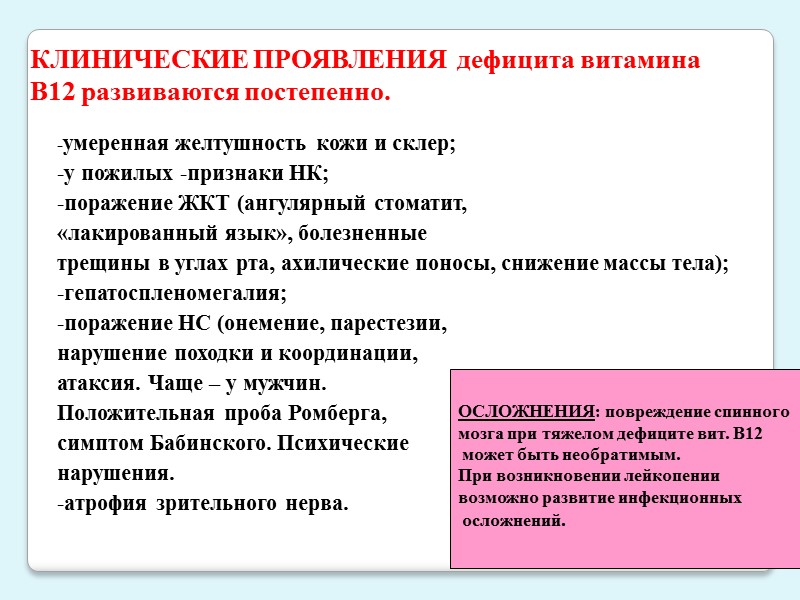 КЛИНИЧЕСКИЕ ПРОЯВЛЕНИЯ дефицита витамина В12 развиваются постепенно.

-умеренная желтушность кожи и склер;
-у пожилых -признаки НК;
-поражение ЖКТ (ангулярный стоматит, «лакированный язык», болезненные трещины в углах рта, ахилические поносы, снижение массы тела);
-гепатоспленомегалия;
-поражение НС (онемение, парестезии, нарушение походки и координации, атаксия. Чаще – у мужчин. Положительная проба Ромберга, симптом Бабинского. Психические нарушения.
-атрофия зрительного нерва.

ОСЛОЖНЕНИЯ: повреждение спинного мозга при тяжелом дефиците вит. В12 может быть необратимым.
При возникновении лейкопении возможно развитие инфекционных осложнений.